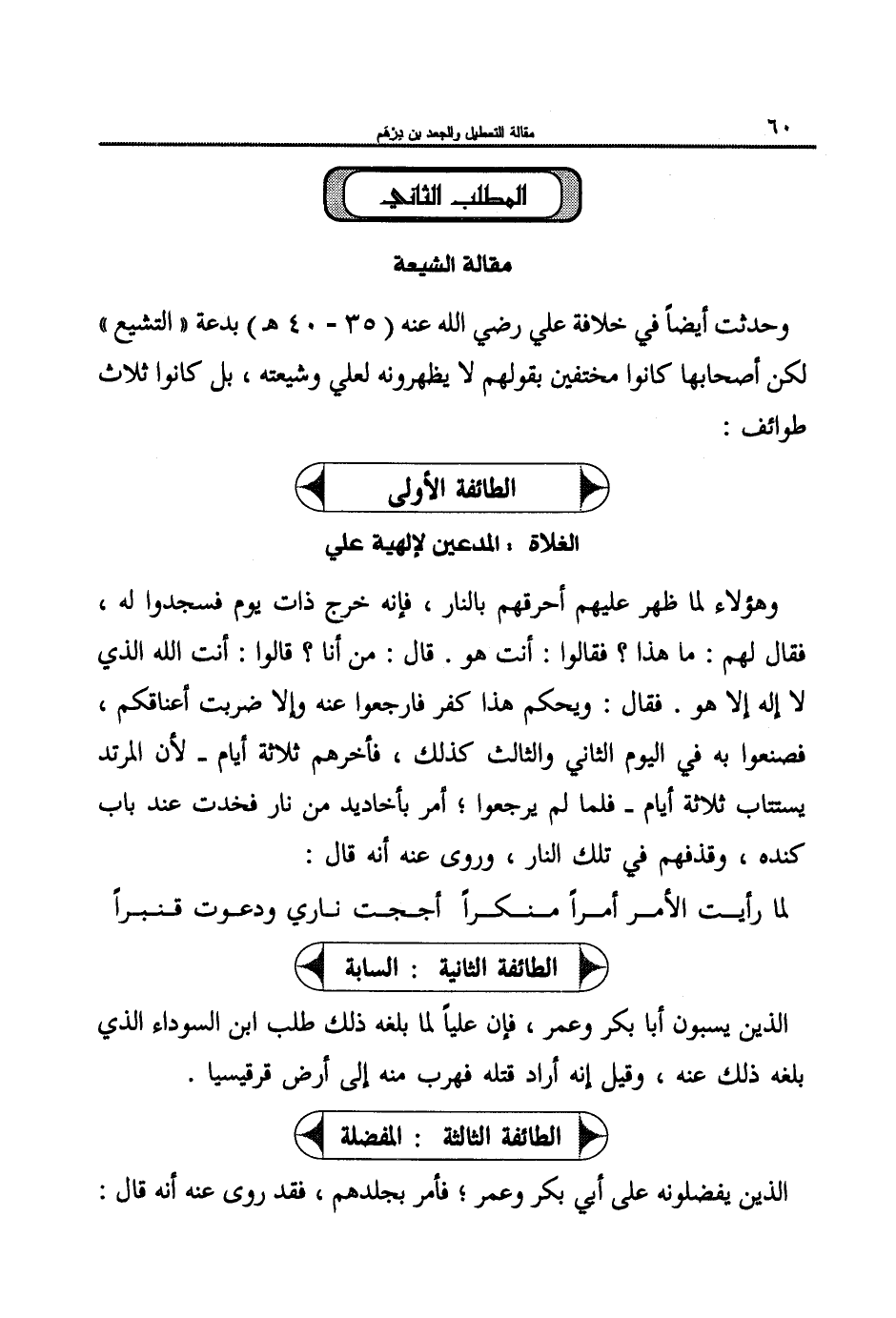 ٦٠ مقالة التعطيل والجعد بن درهم

المطلب الثاني

مقالة الشيعة

وحدثت أيضاً في خلافة علي رضي الله عنه ( ٣٥ - ٤٠ هـ ) بدعة « التشيع » لكن أصحابها كانوا مختفين بقولهم لا يظهرونه لعلي وشيعته ، بل كانوا ثلاث طوائف :

الطائفة الأولى

الغلاة : المدعين لإلهية علي

وهؤلاء لما ظهر عليهم أحرقهم بالنار ، فإنه خرج ذات يوم فسجدوا له ، فقال لهم : ما هذا ؟ فقالوا : أنت هو . قال : من أنا ؟ قالوا : أنت الله الذي لا إله إلا هو . فقال : ويحكم هذا كفر فارجعوا عنه وإلا ضربت أعناقكم ، فصنعوا به في اليوم الثاني والثالث كذلك ، فأخرهم ثلاثة أيام ـ لأن المرتد يستتاب ثلاثة أيام ـ فلما لم يرجعوا ؛ أمر بأخاديد من نار فخدت عند باب كنده ، وقذفهم في تلك النار ، وروى عنه أنه قال :

لما رأيت الأمر أمراً منكراً أججت ناري ودعوت قنبراً

الطائفة الثانية : السابة

الذين يسبون أبا بكر وعمر ، فإن علياً لما بلغه ذلك طلب ابن السوداء الذي بلغه ذلك عنه ، وقيل إنه أراد قتله فهرب منه إلى أرض قرقيسيا .

الطائفة الثالثة : المفضلة

الذين يفضلونه على أبي بكر وعمر ؛ فأمر بجلدهم ، فقد روى عنه أنه قال :